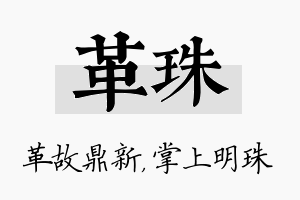 革珠

革故鼎新，掌上明珠